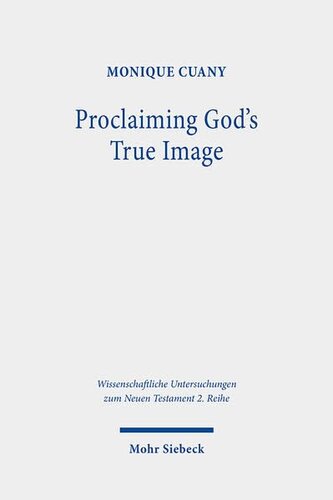 MONIQUE CUANY

Proclaiming God's True Image

Wissenschaftliche Untersuchungen zum Neuen Testament 2. Reihe

Mohr Siebeck